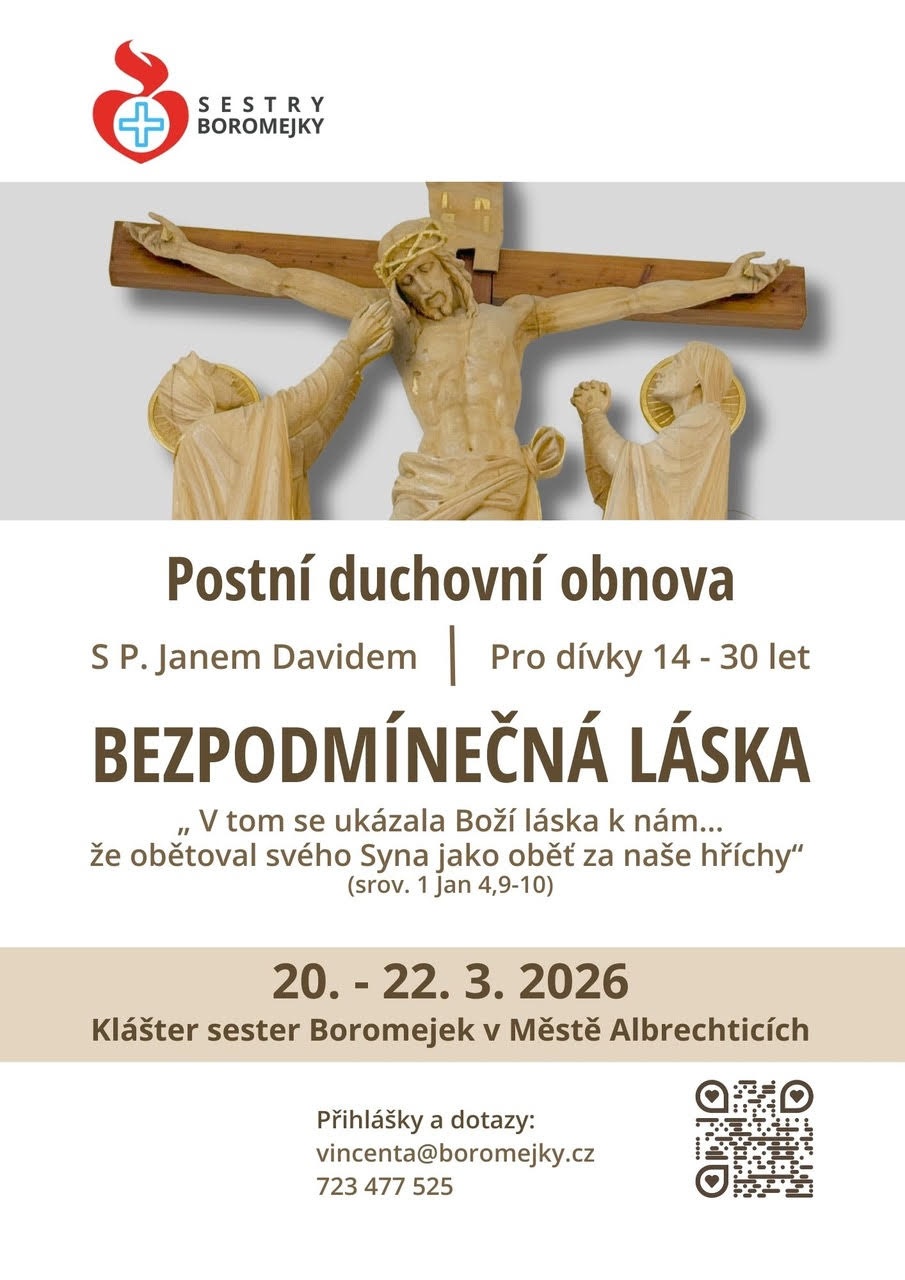 SESTRY
BOROMEJKY

Postní duchovní obnova

S P. Janem Davidem

Pro dívky 14 - 30 let

BEZPODMÍNEČNÁ LÁSKA

„ V tom se ukázala Boží láska k nám...
že obětoval svého Syna jako oběť za naše hříchy“
(srov. 1 Jan 4,9-10)

20. - 22. 3. 2026
Klášter sester Boromejek v Městě Albrechticích

Přihlášky a dotazy:
vincenta@boromejky.cz
723 477 525